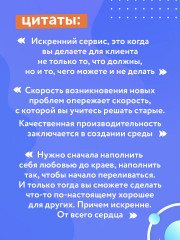 цитаты:

« Искренний сервис, это когда вы делаете для клиента не только то, что должны, но и то, чего можете и не делать »

« Скорость возникновения новых проблем опережает скорость, с которой вы учитесь решать старые. Качественная производительность заключается в создании среды »

« Нужно сначала наполнить себя любовью до краев, наполнить так, чтобы начало переливаться. И только тогда вы сможете сделать что-то по-настоящему хорошее для других. Причем искренне. От всего сердца »